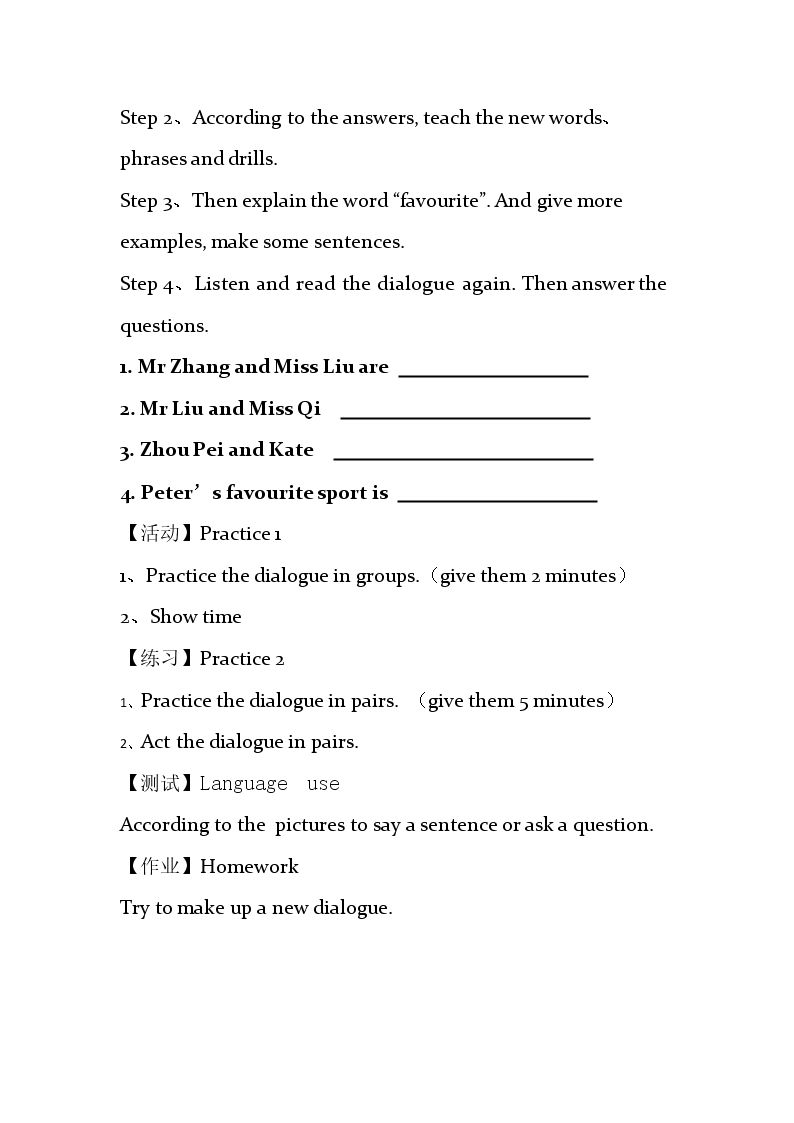 Step 2、According to the answers, teach the new words、phrases and drills.

Step 3、Then explain the word "favourite". And give more examples, make some sentences.

Step 4、Listen and read the dialogue again. Then answer the questions.

1. Mr Zhang and Miss Liu are ____

2. Mr Liu and Miss Qi ____

3. Zhou Pei and Kate ____

4. Peter's favourite sport is ____

【活动】Practice 1

1、Practice the dialogue in groups.(give them 2 minutes)

2、Show time

【练习】Practice 2

1、Practice the dialogue in pairs. (give them 5 minutes)

2、Act the dialogue in pairs.

【测试】Language use

According to the pictures to say a sentence or ask a question.

【作业】Homework

Try to make up a new dialogue.